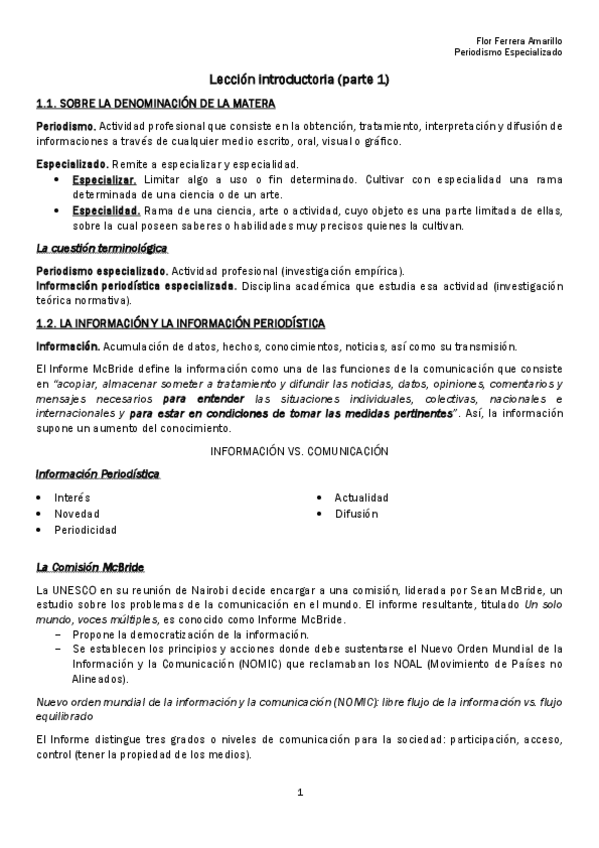 Flor Ferrera Amarillo
Periodismo Especializado

Lección introductoria (parte 1)

1.1. SOBRE LA DENOMINACIÓN DE LA MATERA

Periodismo. Actividad profesional que consiste en la obtención, tratamiento, interpretación y difusión de informaciones a través de cualquier medio escrito, oral, visual o gráfico.

Especializado. Remite a especializar y especialidad.
• Especializar. Limitar algo a uso o fin determinado. Cultivar con especialidad una rama determinada de una ciencia o de un arte.
• Especialidad. Rama de una ciencia, arte o actividad, cuyo objeto es una parte limitada de ellas, sobre la cual poseen saberes o habilidades muy precisos quienes la cultivan.

La cuestión terminológica

Periodismo especializado. Actividad profesional (investigación empírica).
Información periodística especializada. Disciplina académica que estudia esa actividad (investigación teórica normativa).

1.2. LA INFORMACIÓN Y LA INFORMACIÓN PERIODÍSTICA

Información. Acumulación de datos, hechos, conocimientos, noticias, así como su transmisión.

El Informe McBride define la información como una de las funciones de la comunicación que consiste en "acopiar, almacenar someter a tratamiento y difundir las noticias, datos, opiniones, comentarios y mensajes necesarios para entender las situaciones individuales, colectivas, nacionales e internacionales y para estar en condiciones de tomar las medidas pertinentes". Así, la información supone un aumento del conocimiento.

INFORMACIÓN VS. COMUNICACIÓN

Información Periodística

• Interés
• Novedad
• Periodicidad

• Actualidad
• Difusión

La Comisión McBride

La UNESCO en su reunión de Nairobi decide encargar a una comisión, liderada por Sean McBride, un estudio sobre los problemas de la comunicación en el mundo. El informe resultante, titulado Un solo mundo, voces múltiples, es conocido como Informe McBride.
– Propone la democratización de la información.
– Se establecen los principios y acciones donde debe sustentarse el Nuevo Orden Mundial de la Información y la Comunicación (NOMIC) que reclamaban los NOAL (Movimiento de Países no Alineados).

Nuevo orden mundial de la información y la comunicación (NOMIC): libre flujo de la información vs. flujo equilibrado

El Informe distingue tres grados o niveles de comunicación para la sociedad: participación, acceso, control (tener la propiedad de los medios).

1